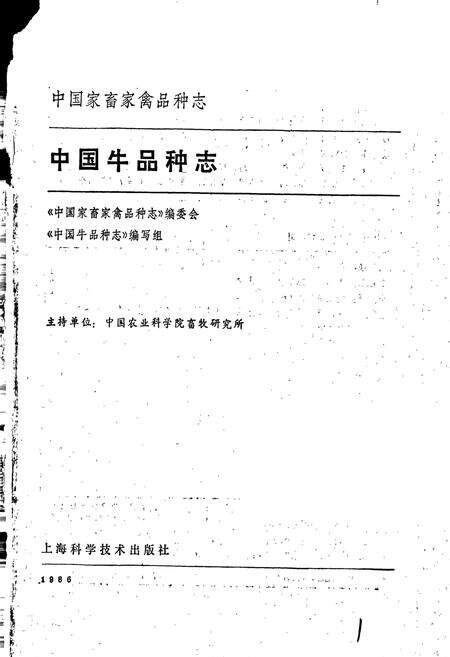 中国家畜家禽品种志

中国牛品种志

《中国家畜家禽品种志》编委会
《中国牛品种志》编写组

主持单位：中国农业科学院畜牧研究所

上海科学技术出版社

1986